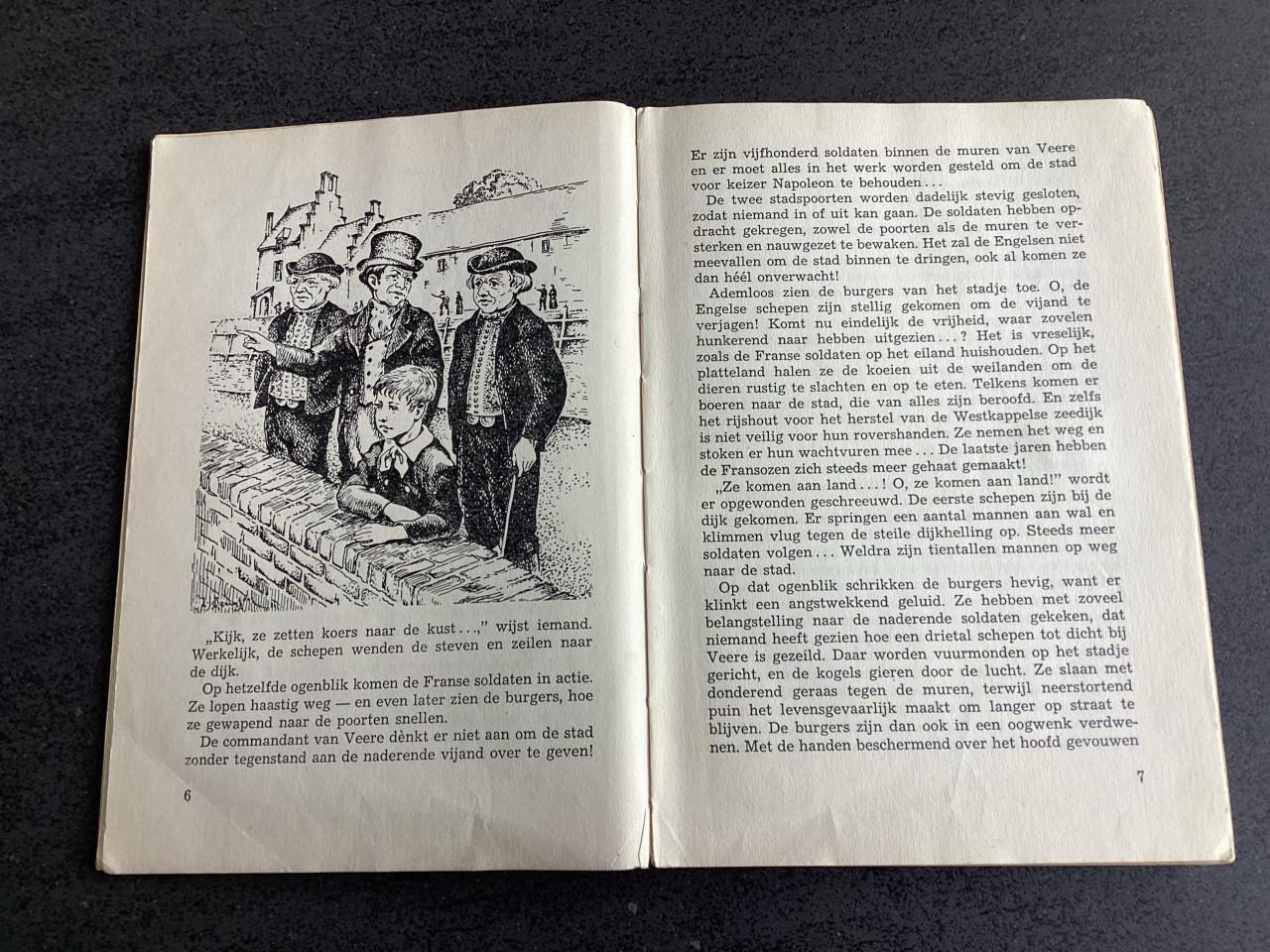 „Kijk, ze zetten koers naar de kust . . .," wijst iemand. Werkelijk, de schepen wenden de steven en zeilen naar de dijk.

Op hetzelfde ogenblik komen de Franse soldaten in actie. Ze lopen haastig weg — en even later zien de burgers, hoe ze gewapend naar de poorten snellen.

De commandant van Veere dènkt er niet aan om de stad zonder tegenstand aan de naderende vijand over te geven!

6

Er zijn vijfhonderd soldaten binnen de muren van Veere en er moet alles in het werk worden gesteld om de stad voor keizer Napoleon te behouden . . .

De twee stadspoorten worden dadelijk stevig gesloten, zodat niemand in of uit kan gaan. De soldaten hebben opdracht gekregen, zowel de poorten als de muren te versterken en nauwgezet te bewaken. Het zal de Engelsen niet meevallen om de stad binnen te dringen, ook al komen ze dan héél onverwacht!

Ademloos zien de burgers van het stadje toe. O, de Engelse schepen zijn stellig gekomen om de vijand te verjagen! Komt nu eindelijk de vrijheid, waar zovelen hunkerend naar hebben uitgezien . . .? Het is vreselijk, zoals de Franse soldaten op het eiland huishouden. Op het platteland halen ze de koeien uit de weilanden om de dieren rustig te slachten en op te eten. Telkens komen er boeren naar de stad, die van alles zijn beroofd. En zelfs het rijshout voor het herstel van de Westkappelse zeedijk is niet veilig voor hun rovershanden. Ze nemen het weg en stoken er hun wachtvuren mee . . . De laatste jaren hebben de Fransozen zich steeds meer gehaat gemaakt!

„Ze komen aan land . . .! O, ze komen aan land!" wordt er opgewonden geschreeuwd. De eerste schepen zijn bij de dijk gekomen. Er springen een aantal mannen aan wal en klimmen vlug tegen de steile dijkhelling op. Steeds meer soldaten volgen . . . Weldra zijn tientallen mannen op weg naar de stad.

Op dat ogenblik schrikken de burgers hevig, want er klinkt een angstwekkend geluid. Ze hebben met zoveel belangstelling naar de naderende soldaten gekeken, dat niemand heeft gezien hoe een drietal schepen tot dicht bij Veere is gezeild. Daar worden vuurmonden op het stadje gericht, en de kogels gieren door de lucht. Ze slaan met donderend geraas tegen de muren, terwijl neerstortend puin het levensgevaarlijk maakt om langer op straat te blijven. De burgers zijn dan ook in een oogwenk verdwenen. Met de handen beschermend over het hoofd gevouwen

7